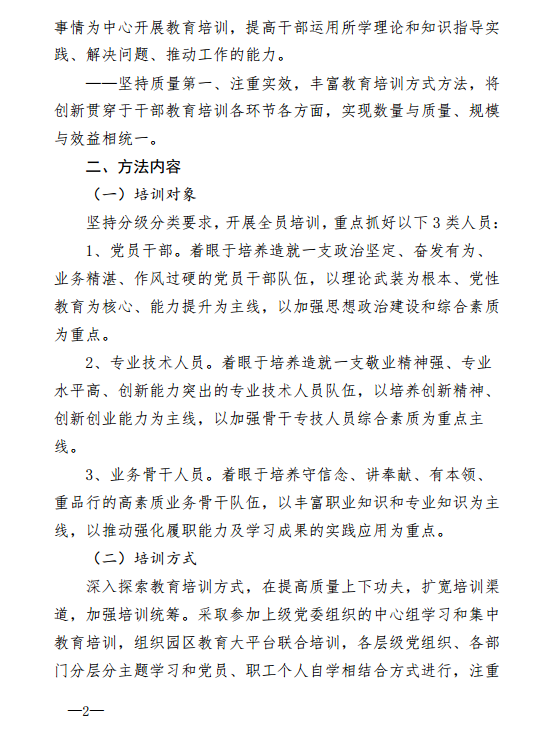 事情为中心开展教育培训，提高干部运用所学理论和知识指导实践、解决问题、推动工作的能力。

——坚持质量第一、注重实效，丰富教育培训方式方法，将创新贯穿于干部教育培训各环节各方面，实现数量与质量、规模与效益相统一。

二、方法内容

（一）培训对象

坚持分级分类要求，开展全员培训，重点抓好以下 3 类人员：

1、党员干部。着眼于培养造就一支政治坚定、奋发有为、业务精湛、作风过硬的党员干部队伍，以理论武装为根本、党性教育为核心、能力提升为主线，以加强思想政治建设和综合素质为重点。

2、专业技术人员。着眼于培养造就一支敬业精神强、专业水平高、创新能力突出的专业技术人员队伍，以培养创新精神、创新创业能力为主线，以加强骨干专技人员综合素质为重点主线。

3、业务骨干人员。着眼于培养守信念、讲奉献、有本领、重品行的高素质业务骨干队伍，以丰富职业知识和专业知识为主线，以推动强化履职能力及学习成果的实践应用为重点。

（二）培训方式

深入探索教育培训方式，在提高质量上下功夫，扩宽培训渠道，加强培训统筹。采取参加上级党委组织的中心组学习和集中教育培训，组织园区教育大平台联合培训，各层级党组织、各部门分层分主题学习和党员、职工个人自学相结合方式进行，注重

—2—